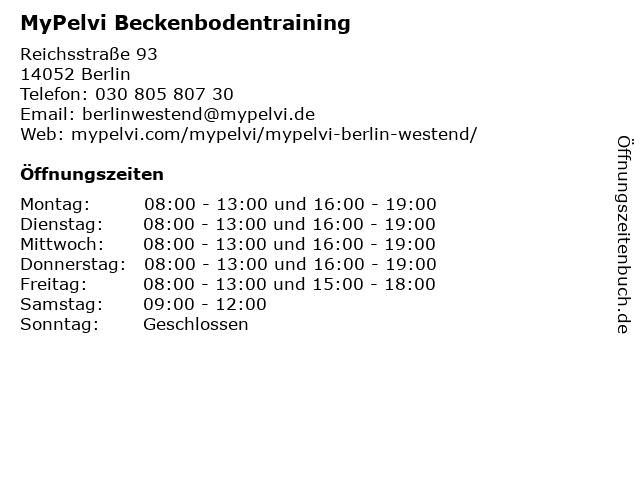 MyPelvi Beckenbodentraining

Reichsstraße 93
14052 Berlin
Telefon: 030 805 807 30
Email: berlinwestend@mypelvi.de
Web: mypelvi.com/mypelvi/mypelvi-berlin-westend/

Öffnungszeiten

Montag: 08:00 - 13:00 und 16:00 - 19:00
Dienstag: 08:00 - 13:00 und 16:00 - 19:00
Mittwoch: 08:00 - 13:00 und 16:00 - 19:00
Donnerstag: 08:00 - 13:00 und 16:00 - 19:00
Freitag: 08:00 - 13:00 und 15:00 - 18:00
Samstag: 09:00 - 12:00
Sonntag: Geschlossen

Öffnungszeitenbuch.de